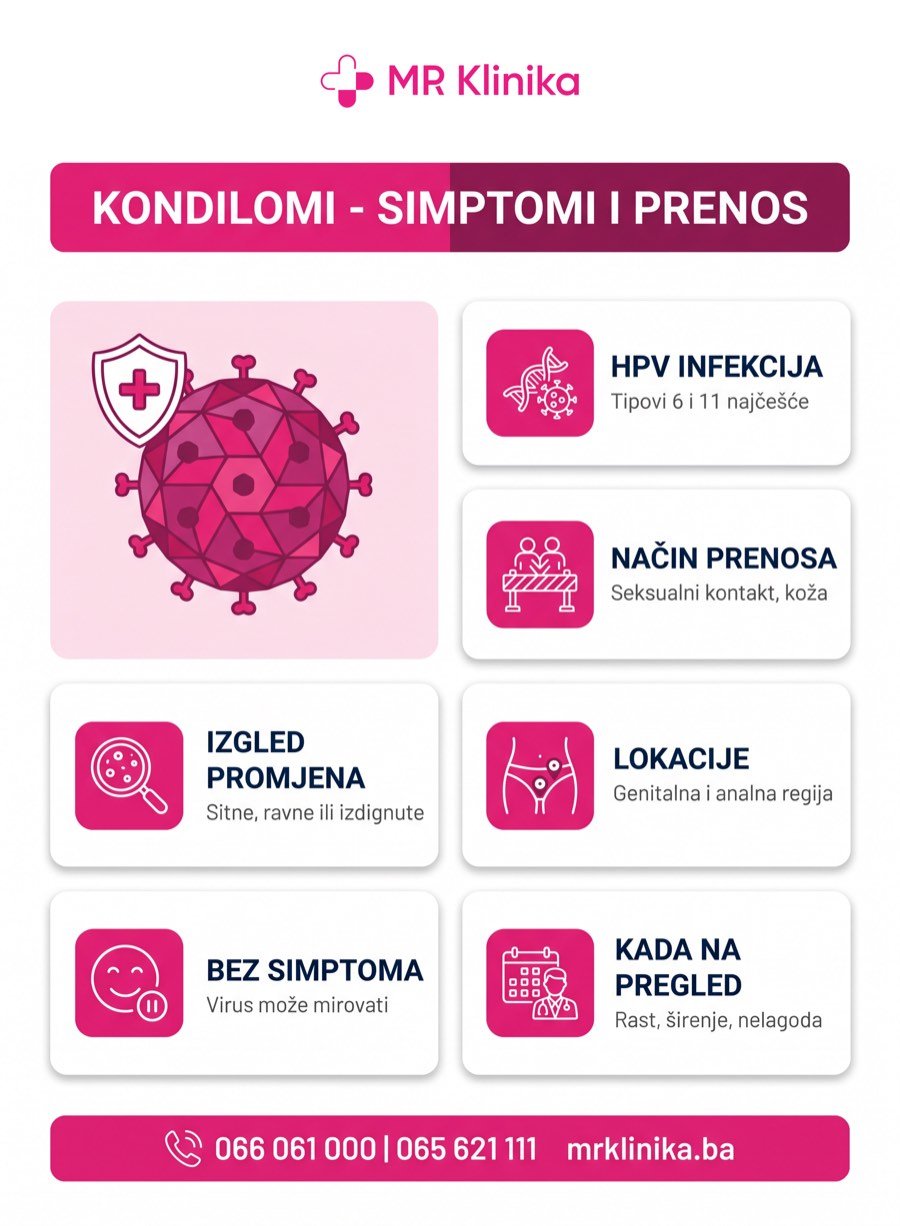 MR Klinika

KONDILOMI - SIMPTOMI I PRENOS

HPV INFEKCIJA
Tipovi 6 i 11 najčešće

NAČIN PRENOSA
Seksualni kontakt, koža

IZGLED PROMJENA
Sitne, ravne ili izdignute

LOKACIJE
Genitalna i analna regija

BEZ SIMPTOMA
Virus može mirovati

KADA NA PREGLED
Rast, širenje, nelagoda

066 061 000 | 065 621 111 mrklinika.ba